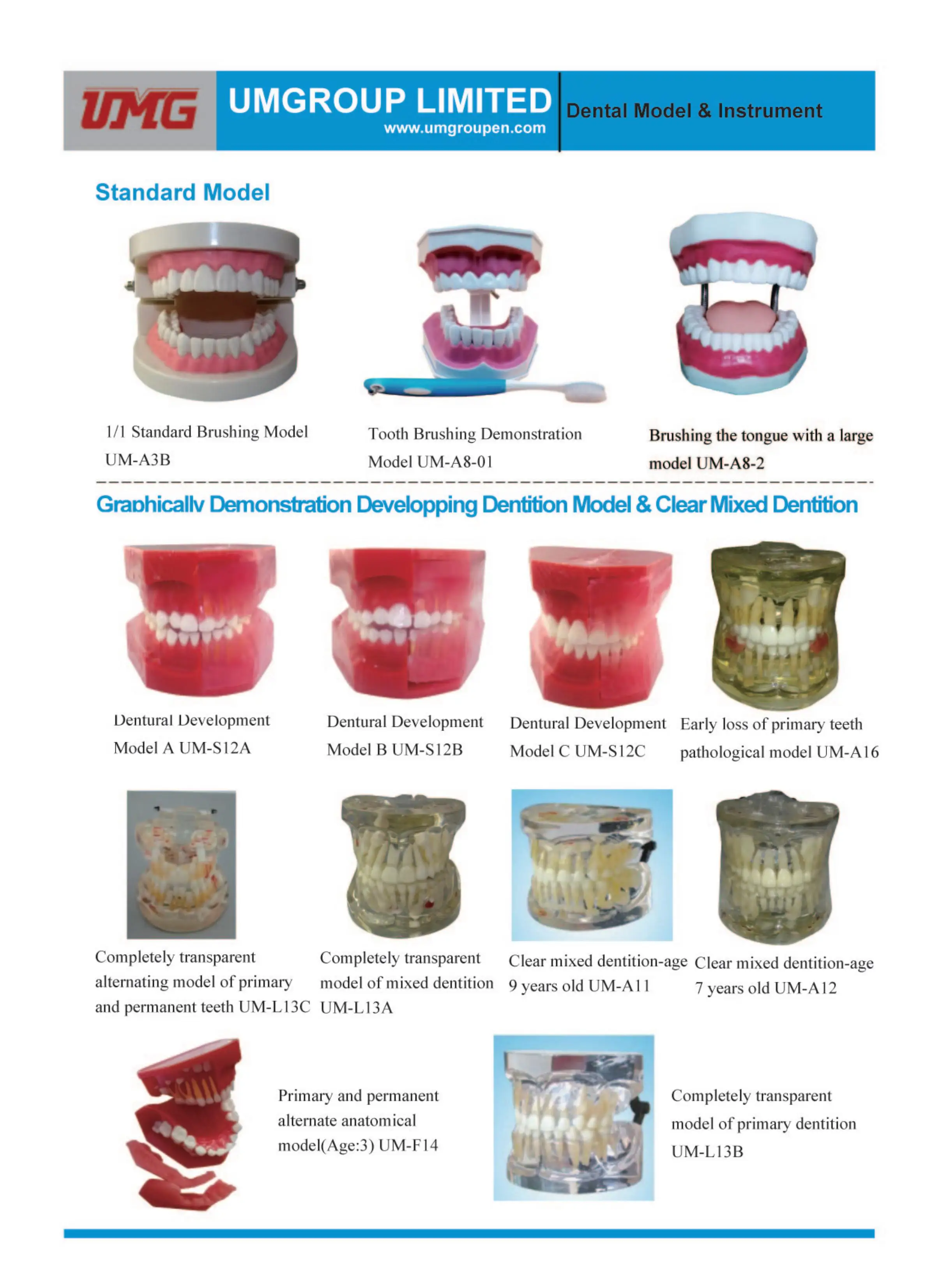 UMG

UMGROUP LIMITED
www.umgroupen.com

Dental Model & Instrument

Standard Model

1/1 Standard Brushing Model UM-A3B

Tooth Brushing Demonstration Model UM-A8-01

Brushing the tongue with a large model UM-A8-2

Graphically Demonstration Developping Dentition Model & Clear Mixed Dentition

Dentural Development Model A UM-S12A

Dentural Development Model B UM-S12B

Dentural Development Model C UM-S12C

Early loss of primary teeth pathological model UM-A16

Completely transparent alternating model of primary and permanent teeth UM-L13C

Completely transparent model of mixed dentition UM-L13A

Clear mixed dentition-age 9 years old UM-A11

Clear mixed dentition-age 7 years old UM-A12

Primary and permanent alternate anatomical model(Age:3) UM-F14

Completely transparent model of primary dentition UM-L13B